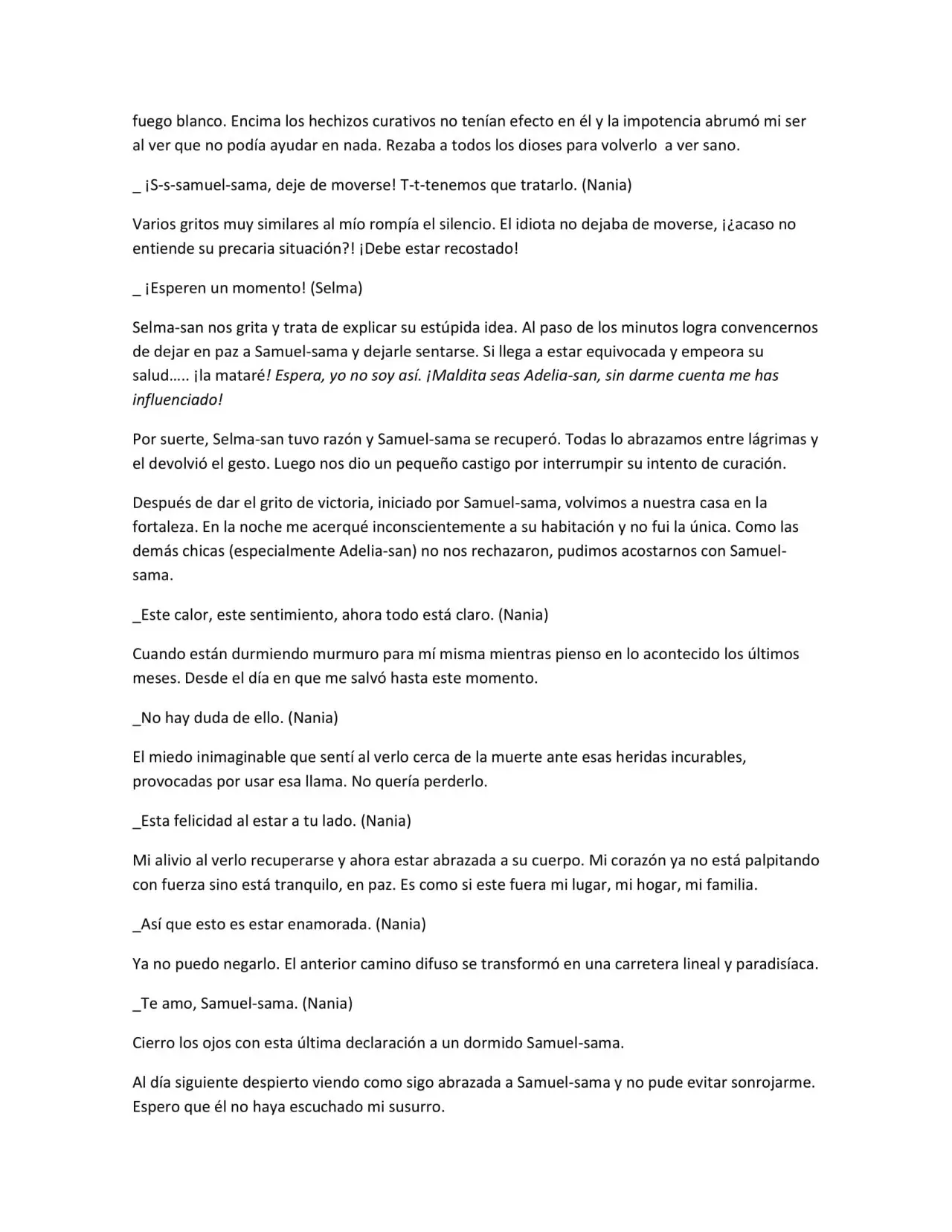 fuego blanco. Encima los hechizos curativos no tenían efecto en él y la impotencia abrumó mi ser al ver que no podía ayudar en nada. Rezaba a todos los dioses para volverlo a ver sano.

_ ¡S-s-samuel-sama, deje de moverse! T-t-tenemos que tratarlo. (Nania)

Varios gritos muy similares al mío rompía el silencio. El idiota no dejaba de moverse, ¡¿acaso no entiende su precaria situación?! ¡Debe estar recostado!

_ ¡Esperen un momento! (Selma)

Selma-san nos grita y trata de explicar su estúpida idea. Al paso de los minutos logra convencernos de dejar en paz a Samuel-sama y dejarle sentarse. Si llega a estar equivocada y empeora su salud….. ¡la mataré! Espera, yo no soy así. ¡Maldita seas Adelia-san, sin darme cuenta me has influenciado!

Por suerte, Selma-san tuvo razón y Samuel-sama se recuperó. Todas lo abrazamos entre lágrimas y el devolvió el gesto. Luego nos dio un pequeño castigo por interrumpir su intento de curación.

Después de dar el grito de victoria, iniciado por Samuel-sama, volvimos a nuestra casa en la fortaleza. En la noche me acerqué inconscientemente a su habitación y no fui la única. Como las demás chicas (especialmente Adelia-san) no nos rechazaron, pudimos acostarnos con Samuel-sama.

_Este calor, este sentimiento, ahora todo está claro. (Nania)

Cuando están durmiendo murmuro para mí misma mientras pienso en lo acontecido los últimos meses. Desde el día en que me salvó hasta este momento.

_No hay duda de ello. (Nania)

El miedo inimaginable que sentí al verlo cerca de la muerte ante esas heridas incurables, provocadas por usar esa llama. No quería perderlo.

_Esta felicidad al estar a tu lado. (Nania)

Mi alivio al verlo recuperarse y ahora estar abrazada a su cuerpo. Mi corazón ya no está palpitando con fuerza sino está tranquilo, en paz. Es como si este fuera mi lugar, mi hogar, mi familia.

_Así que esto es estar enamorada. (Nania)

Ya no puedo negarlo. El anterior camino difuso se transformó en una carretera lineal y paradisíaca.

_Te amo, Samuel-sama. (Nania)

Cierro los ojos con esta última declaración a un dormido Samuel-sama.

Al día siguiente despierto viendo como sigo abrazada a Samuel-sama y no pude evitar sonrojarme. Espero que él no haya escuchado mi susurro.